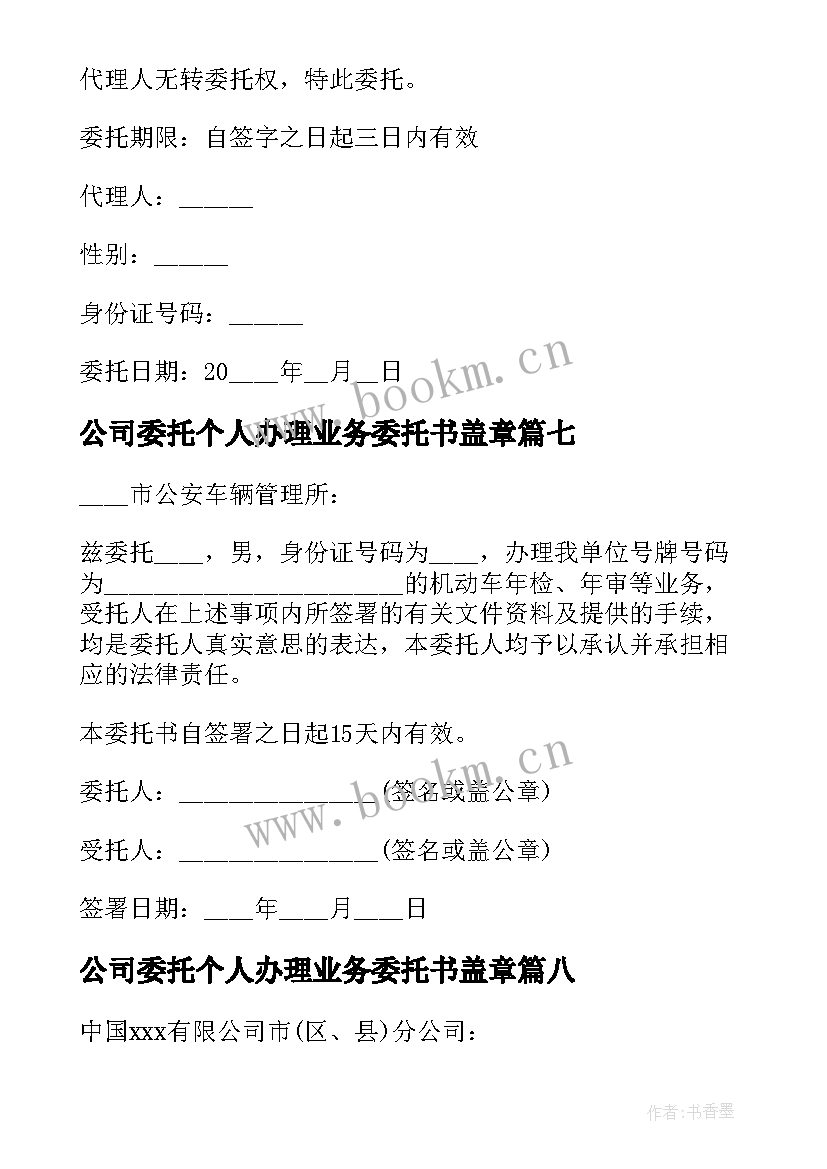 代理人无转委托权，特此委托。

委托期限：自签字之日起三日内有效

代理人：______

性别：______

身份证号码：______

委托日期：20____年__月__日

www.bookm.cn

公司委托个人办理业务委托书盖章篇七

____市公安车辆管理所：

兹委托____，男，身份证号码为____，办理我单位号牌号码为________________________的机动车年检、年审等业务，受托人在上述事项内所签署的有关文件资料及提供的手续，均是委托人真实意思的表达，本委托人均予以承认并承担相应的法律责任。

本委托书自签署之日起15天内有效。

委托人：________________(签名或盖公章)

受托人：________________(签名或盖公章)

签署日期：____年____月____日

www.bookm.cn

公司委托个人办理业务委托书盖章篇八

中国xxx有限公司市(区、县)分公司：

作者：书香墨